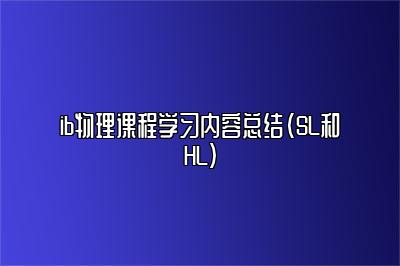 ib物理课程学习内容总结(SL和HL)